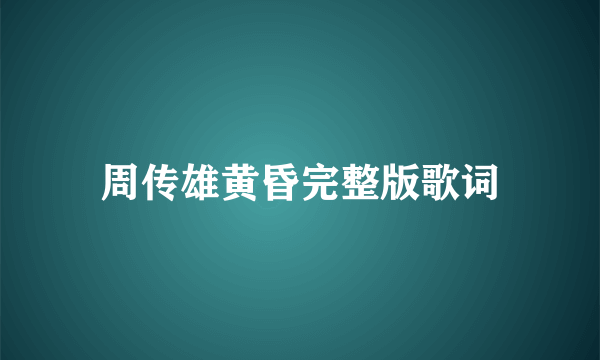 周传雄黄昏完整版歌词